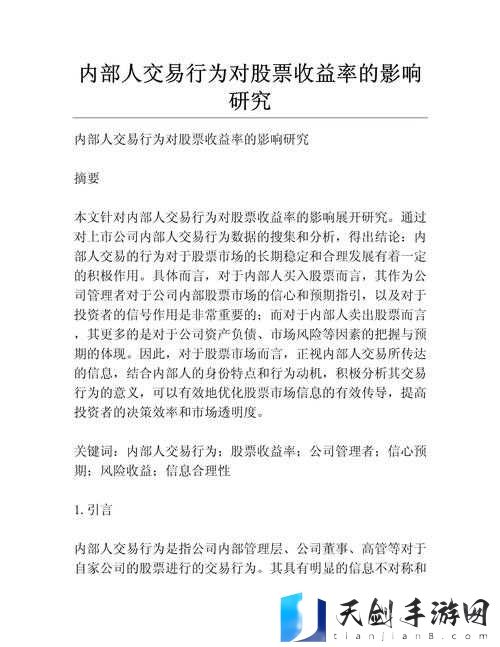 内部人交易行为对股票收益率的影响研究

内部人交易行为对股票收益率的影响研究

摘要

本文针对内部人交易行为对股票收益率的影响展开研究。通过对上市公司内部人交易行为数据的搜集和分析，得出结论：内部人交易的行为对于股票市场的长期稳定和合理发展有着一定的积极作用。具体而言，对于内部人买入股票而言，其作为公司管理者对于公司内部股票市场的信心和预期指引，以及对于投资者的信号作用是非常重要的；而对于内部人卖出股票而言，其更多的是对于公司资产负债、市场风险等因素的把握与预期的体现。因此，对于股票市场而言，正视内部人交易所传达的信息，结合内部人的身份特点和行为动机，积极分析其交易行为的意义，可以有效地优化股票市场信息的有效传导，提高投资者的决策效率和市场透明度。

关键词：内部人交易行为；股票收益率；公司管理者；信心预期；风险收益；信息合理性

1. 引言

内部人交易行为是指公司内部管理层、公司董事、高管等对于自家公司的股票进行的交易行为。其具有明显的信息不对称和

天剑手游网
tianjian8.com